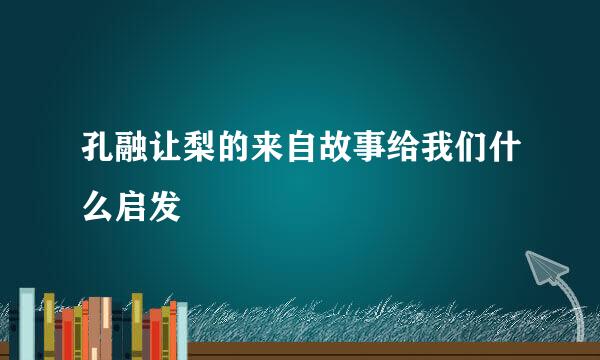 孔融让梨的来自故事给我们什么启发